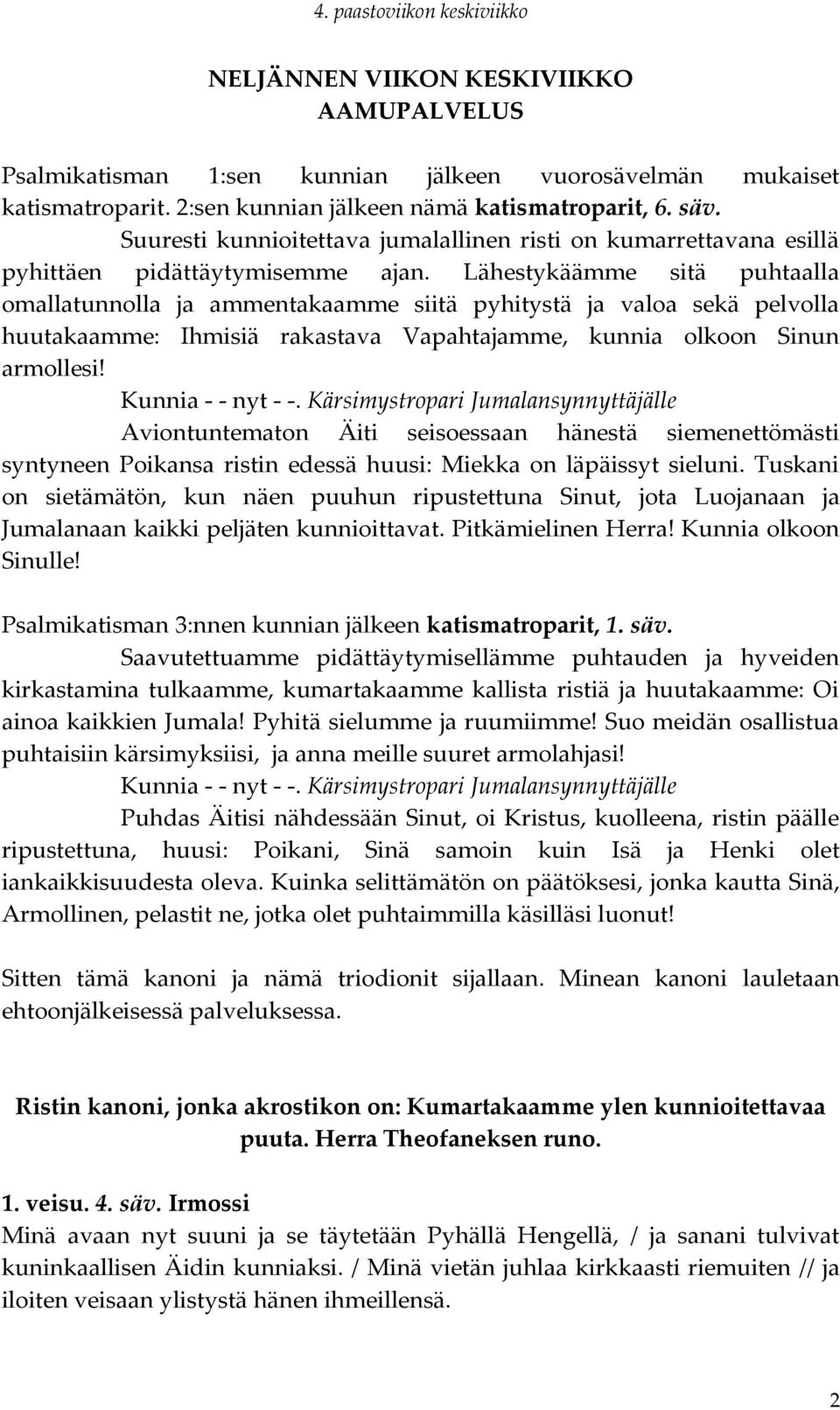 4. paastoviikon keskiviikko

NELJÄNNEN VIIKON KESKIVIIKKO
AAMUPALVELUS

Psalmikatisman 1:sen kunnian jälkeen vuorosävelmän mukaiset katismatroparit. 2:sen kunnian jälkeen nämä katismatroparit, 6. säv.
Suuresti kunnioitettava jumalallinen risti on kumarrettavana esillä pyhittäen pidättäytymisemme ajan. Lähestykäämme sitä puhtaalla omallatunnolla ja ammentakaamme siitä pyhitystä ja valoa sekä pelvolla huutakaamme: Ihmisiä rakastava Vapahtajamme, kunnia olkoon Sinun armollesi!
Kunnia - - nyt - -. Kärsimystropari Jumalansynnyttäjälle
Aviontuntematon Äiti seisoessaan hänestä siemenettömästi syntyneen Poikansa ristin edessä huusi: Miekka on läpäissyt sieluni. Tuskani on sietämätön, kun näen puuhun ripustettuna Sinut, jota Luojanaan ja Jumalanaan kaikki peljäten kunnioittavat. Pitkämielinen Herra! Kunnia olkoon Sinulle!

Psalmikatisman 3:nnen kunnian jälkeen katismatroparit, 1. säv.
Saavutettuamme pidättäytymisellämme puhtauden ja hyveiden kirkastamina tulkaamme, kumartakaamme kallista ristiä ja huutakaamme: Oi ainoa kaikkien Jumala! Pyhitä sielumme ja ruumiimme! Suo meidän osallistua puhtaisiin kärsimyksiisi, ja anna meille suuret armolahjasi!
Kunnia - - nyt - -. Kärsimystropari Jumalansynnyttäjälle
Puhdas Äitisi nähdessään Sinut, oi Kristus, kuolleena, ristin päälle ripustettuna, huusi: Poikani, Sinä samoin kuin Isä ja Henki olet iankaikkisuudesta oleva. Kuinka selittämätön on päätöksesi, jonka kautta Sinä, Armollinen, pelastit ne, jotka olet puhtaimmilla käsilläsi luonut!

Sitten tämä kanoni ja nämä triodionit sijallaan. Minean kanoni lauletaan ehtoonjälkeisessä palveluksessa.

Ristin kanoni, jonka akrostikon on: Kumartakaamme ylen kunnioitettavaa puuta. Herra Theofaneksen runo.

1. veisu. 4. säv. Irmossi
Minä avaan nyt suuni ja se täytetään Pyhällä Hengellä, / ja sanani tulvivat kuninkaallisen Äidin kunniaksi. / Minä vietän juhlaa kirkkaasti riemuiten // ja iloiten veisaan ylistystä hänen ihmeillensä.

2